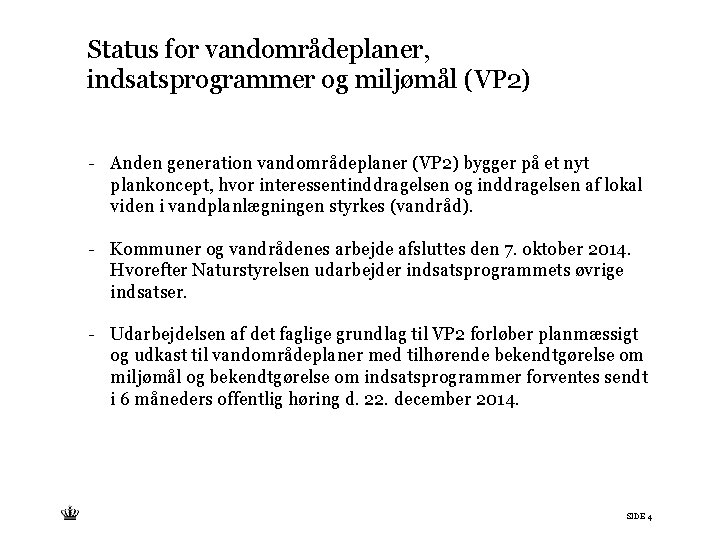 Status for vandområdeplaner, indsatsprogrammer og miljømål (VP2)

- Anden generation vandområdeplaner (VP2) bygger på et nyt plankoncept, hvor interessentinddragelsen og inddragelsen af lokal viden i vandplanlægningen styrkes (vandråd).

- Kommuner og vandrådenes arbejde afsluttes den 7. oktober 2014. Hvorefter Naturstyrelsen udarbejder indsatsprogrammets øvrige indsatser.

- Udarbejdelsen af det faglige grundlag til VP2 forløber planmæssigt og udkast til vandområdeplaner med tilhørende bekendtgørelse om miljømål og bekendtgørelse om indsatsprogrammer forventes sendt i 6 måneders offentlig høring d. 22. december 2014.

SIDE 4